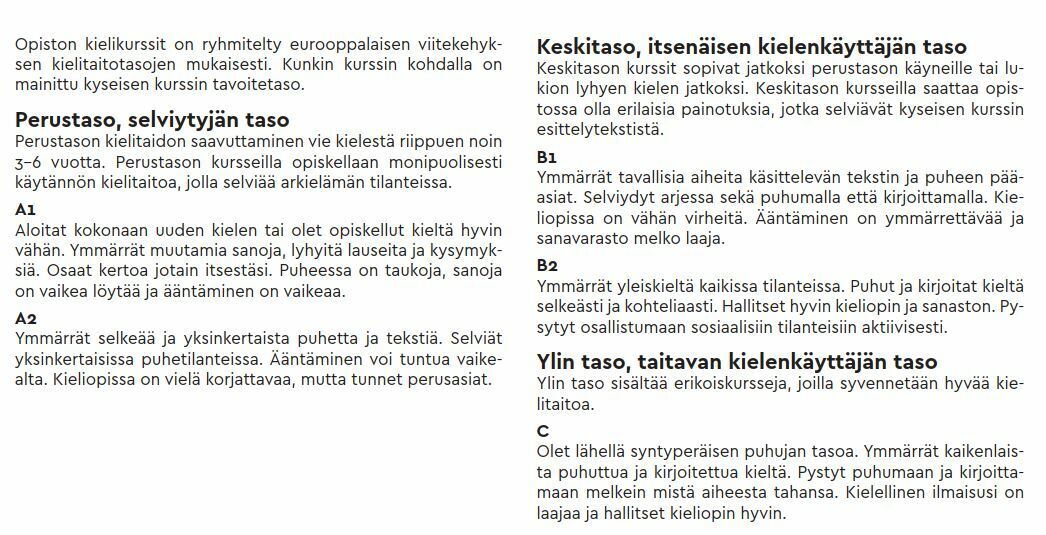 Opiston kielikurssit on ryhmitelty eurooppalaisen viitekehyksen kielitaitotasojen mukaisesti. Kunkin kurssin kohdalla on mainittu kyseisen kurssin tavoitetaso.

Perustaso, selviytyjän taso
Perustason kielitaidon saavuttaminen vie kielestä riippuen noin 3–6 vuotta. Perustason kursseilla opiskellaan monipuolisesti käytännön kielitaitoa, jolla selviää arkielämän tilanteissa.

A1
Aloitat kokonaan uuden kielen tai olet opiskellut kieltä hyvin vähän. Ymmärrät muutamia sanoja, lyhyitä lauseita ja kysymyksiä. Osaat kertoa jotain itsestäsi. Puheessa on taukoja, sanoja on vaikea löytää ja ääntäminen on vaikeaa.

A2
Ymmärrät selkeää ja yksinkertaista puhetta ja tekstiä. Selviät yksinkertaisissa puhetilanteissa. Ääntäminen voi tuntua vaikealta. Kieliopissa on vielä korjattavaa, mutta tunnet perusasiat.

Keskitaso, itsenäisen kielenkäyttäjän taso
Keskitason kurssit sopivat jatkoksi perustason käyneille tai lukion lyhyen kielen jatkoksi. Keskitason kursseilla saattaa opistossa olla erilaisia painotuksia, jotka selviävät kyseisen kurssin esittelytekstistä.

B1
Ymmärrät tavallisia aiheita käsittelevän tekstin ja puheen pääasiat. Selviydyt arjessa sekä puhumalla että kirjoittamalla. Kieliopissa on vähän virheitä. Ääntäminen on ymmärrettävää ja sanavarasto melko laaja.

B2
Ymmärrät yleiskieltä kaikissa tilanteissa. Puhut ja kirjoitat kieltä selkeästi ja kohteliaasti. Hallitset hyvin kieliopin ja sanaston. Pystyt osallistumaan sosiaalisiin tilanteisiin aktiivisesti.

Ylin taso, taitavan kielenkäyttäjän taso
Ylin taso sisältää erikoiskursseja, joilla syvennetään hyvää kielitaitoa.

C
Olet lähellä syntyperäisen puhujan tasoa. Ymmärrät kaikenlaista puhuttua ja kirjoitettua kieltä. Pystyt puhumaan ja kirjoittamaan melkein mistä aiheesta tahansa. Kielellinen ilmaisusi on laajaa ja hallitset kieliopin hyvin.